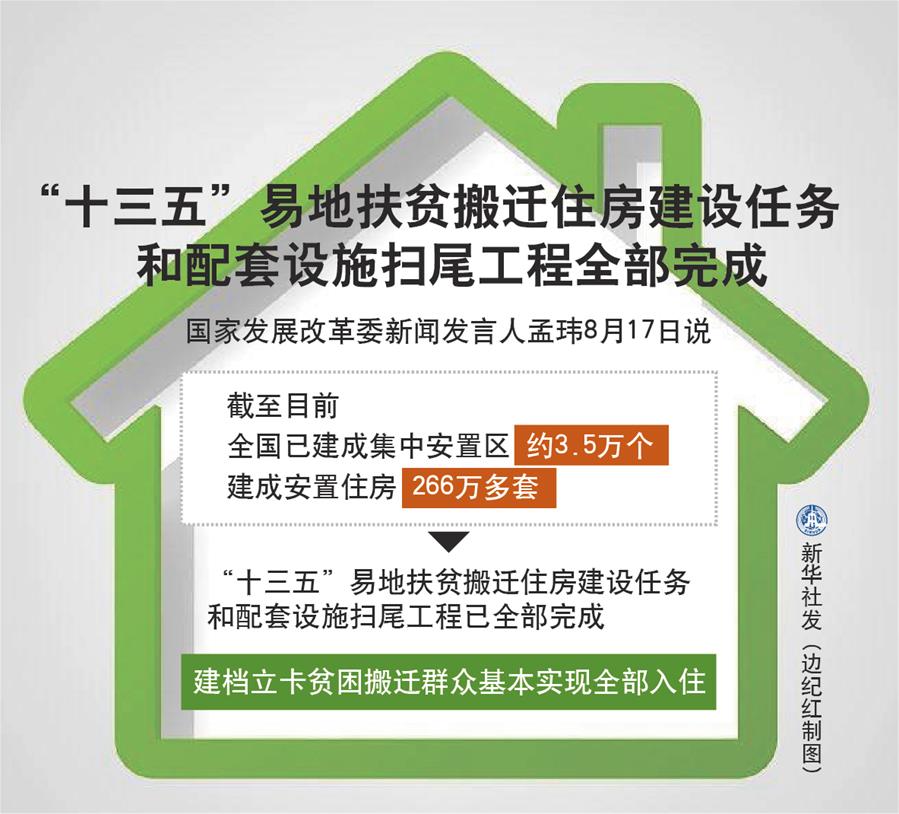 “十三五”易地扶贫搬迁住房建设任务和配套设施扫尾工程全部完成

国家发展改革委新闻发言人孟玮8月17日说

截至目前
全国已建成集中安置区 约3.5万个
建成安置住房 266万多套

“十三五”易地扶贫搬迁住房建设任务和配套设施扫尾工程已全部完成

建档立卡贫困搬迁群众基本实现全部入住

新华社发（边纪红制图）